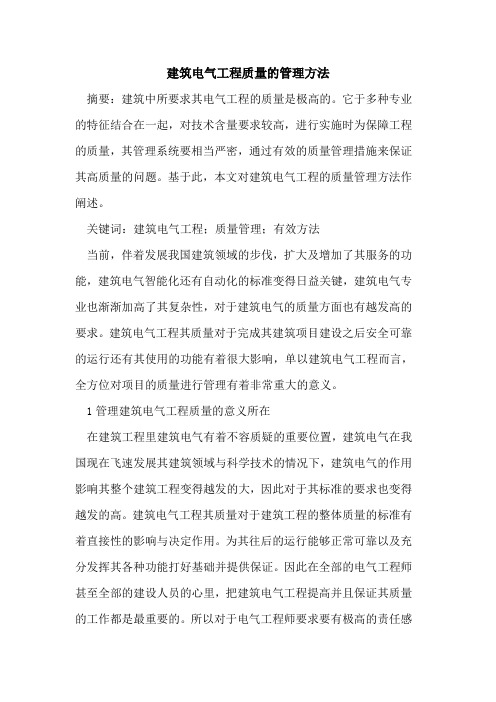 建筑电气工程质量的管理方法

摘要：建筑中所要求其电气工程的质量是极高的。它于多种专业的特征结合在一起，对技术含量要求较高，进行实施时为保障工程的质量，其管理系统要相当严密，通过有效的质量管理措施来保证其高质量的问题。基于此，本文对建筑电气工程的质量管理方法作阐述。

关键词：建筑电气工程；质量管理；有效方法

当前，伴着发展我国建筑领域的步伐，扩大及增加了其服务的功能，建筑电气智能化还有自动化的标准变得日益关键，建筑电气专业也渐渐加高了其复杂性，对于建筑电气的质量方面也有越发高的要求。建筑电气工程其质量对于完成其建筑项目建设之后安全可靠的运行还有其使用的功能有着很大影响，单以建筑电气工程而言，全方位对项目的质量进行管理有着非常重大的意义。

1 管理建筑电气工程质量的意义所在

在建筑工程里建筑电气有着不容质疑的重要位置，建筑电气在我国现在飞速发展其建筑领域与科学技术的情况下，建筑电气的作用影响其整个建筑工程变得越发的大，因此对于其标准的要求也变得越发的高。建筑电气工程其质量对于建筑工程的整体质量的标准有着直接性的影响与决定作用。为其往后的运行能够正常可靠以及充分发挥其各种功能打好基础并提供保证。因此在全部的电气工程师甚至全部的建设人员的心里，把建筑电气工程提高并且保证其质量的工作都是最重要的。所以对于电气工程师要求要有极高的责任感